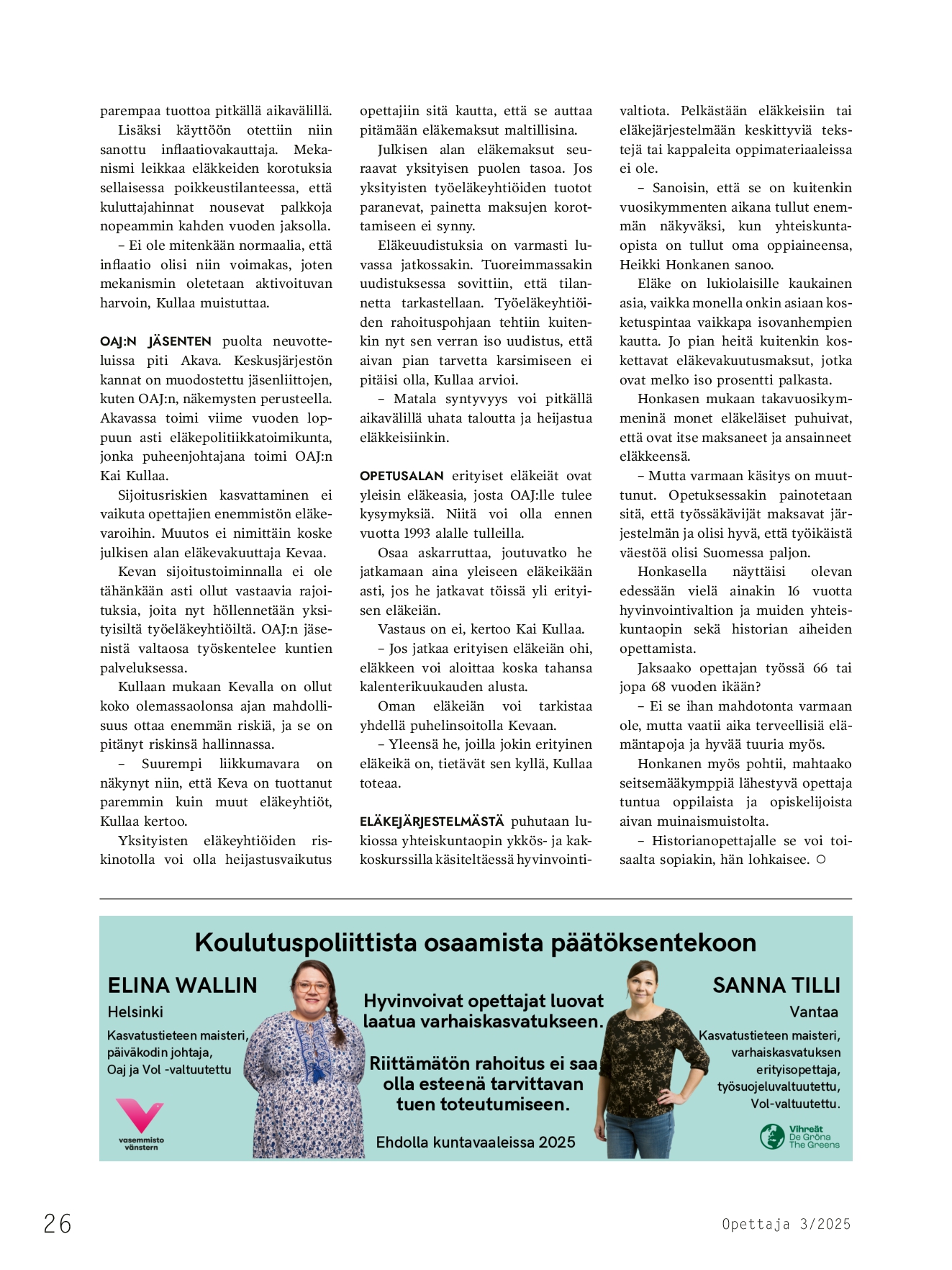 parempaa tuottoa pitkällä aikavälillä.

Lisäksi käyttöön otettiin niin sanottu inflaatiovakauttaja. Mekanismi leikkaa eläkkeiden korotuksia sellaisessa poikkeustilanteessa, että kuluttajahinnat nousevat palkkoja nopeammin kahden vuoden jaksolla.

– Ei ole mitenkään normaalia, että inflaatio olisi niin voimakas, joten mekanismin oletetaan aktivoituvan harvoin, Kullaa muistuttaa.

OAJ:N JÄSENTEN puolta neuvotteluissa piti Akava. Keskusjärjestön kannat on muodostettu jäsenliittojen, kuten OAJ:n, näkemysten perusteella. Akavassa toimi viime vuoden loppuun asti eläkepolitiikkatoimikunta, jonka puheenjohtajana toimi OAJ:n Kai Kullaa.

Sijoitusriskien kasvattaminen ei vaikuta opettajien enemmistön eläkevaroihin. Muutos ei nimittäin koske julkisen alan eläkevakuuttaja Kevaa.

Kevan sijoitustoiminnalla ei ole tähänkään asti ollut vastaavia rajoituksia, joita nyt höllennetään yksityisiltä työeläkeyhtiöiltä. OAJ:n jäsenistä valtaosa työskentelee kuntien palveluksessa.

Kullaan mukaan Kevalla on ollut koko olemassaolonsa ajan mahdollisuus ottaa enemmän riskiä, ja se on pitänyt riskinsä hallinnassa.

– Suurempi liikkumavara on näkynyt niin, että Keva on tuottanut paremmin kuin muut eläkeyhtiöt, Kullaa kertoo.

Yksityisten eläkeyhtiöiden riskinotolla voi olla heijastusvaikutus opettajiin sitä kautta, että se auttaa pitämään eläkemaksut maltillisina.

Julkisen alan eläkemaksut seuraavat yksityisen puolen tasoa. Jos yksityisten työeläkeyhtiöiden tuotot paranevat, painetta maksujen korottamiseen ei synny.

Eläkeuudistuksia on varmasti luvassa jatkossakin. Tuoreimmassakin uudistuksessa sovittiin, että tilannetta tarkastellaan. Työeläkeyhtiöiden rahoituspohjaan tehtiin kuitenkin nyt sen verran iso uudistus, että aivan pian tarvetta karsimiseen ei pitäisi olla, Kullaa arvioi.

– Matala syntyvyys voi pitkällä aikavälillä uhata taloutta ja heijastua eläkkeisiinkin.

OPETUSALAN erityiset eläkeiät ovat yleisin eläkeasia, josta OAJ:lle tulee kysymyksiä. Niitä voi olla ennen vuotta 1993 alalle tulleilla.

Osaa askarruttaa, joutuvatko he jatkamaan aina yleiseen eläkeikään asti, jos he jatkavat töissä yli erityisen eläkeiän.

Vastaus on ei, kertoo Kai Kullaa.

– Jos jatkaa erityisen eläkeiän ohi, eläkkeen voi aloittaa koska tahansa kalenterikuukauden alusta.

Oman eläkeiän voi tarkistaa yhdellä puhelinsoitolla Kevaan.

– Yleensä he, joilla jokin erityinen eläkeikä on, tietävät sen kyllä, Kullaa toteaa.

ELÄKEJÄRJESTELMÄSTÄ puhutaan lukiossa yhteiskuntaopin ykkös- ja kakkoskurssilla käsiteltäessä hyvinvointivaltiota. Pelkästään eläkkeisiin tai eläkejärjestelmään keskittyviä tekstejä tai kappaleita oppimateriaaleissa ei ole.

– Sanoisin, että se on kuitenkin vuosikymmenten aikana tullut enemmän näkyväksi, kun yhteiskuntaopista on tullut oma oppiaineensa, Heikki Honkanen sanoo.

Eläke on lukiolaisille kaukainen asia, vaikka monella onkin asiaan kosketuspintaa vaikkapa isovanhempien kautta. Jo pian heitä kuitenkin koskettavat eläkevakuutusmaksut, jotka ovat melko iso prosentti palkasta.

Honkasen mukaan takavuosikymmeninä monet eläkeläiset puhuivat, että ovat itse maksaneet ja ansainneet eläkkeensä.

– Mutta varmaan käsitys on muuttunut. Opetuksessakin painotetaan sitä, että työssäkävijät maksavat järjestelmän ja olisi hyvä, että työikäistä väestöä olisi Suomessa paljon.

Honkasella näyttäisi olevan edessään vielä ainakin 16 vuotta hyvinvointivaltion ja muiden yhteiskuntaopin sekä historian aiheiden opettamista.

Jaksaako opettajan työssä 66 tai jopa 68 vuoden ikään?

– Ei se ihan mahdotonta varmaan ole, mutta vaatii aika terveellisiä elämäntapoja ja hyvää tuuria myös.

Honkanen myös pohtii, mahtaako seitsemääkymppiä lähestyvä opettaja tuntua oppilaista ja opiskelijoista aivan muinaismuistolta.

– Historianopettajalle se voi toisaalta sopiakin, hän lohkaisee. ○

Koulutuspoliittista osaamista päätöksentekoon

ELINA WALLIN
Helsinki
Kasvatustieteen maisteri, päiväkodin johtaja, Oaj ja Vol -valtuutettu

vasemmisto vänstern

Hyvinvoivat opettajat luovat laatua varhaiskasvatukseen.

Riittämätön rahoitus ei saa olla esteenä tarvittavan tuen toteutumiseen.

Ehdolla kuntavaaleissa 2025

SANNA TILLI
Vantaa
Kasvatustieteen maisteri, varhaiskasvatuksen erityisopettaja, työsuojeluvaltuutettu, Vol-valtuutettu.

Vihreät De Gröna The Greens

26

Opettaja 3/2025